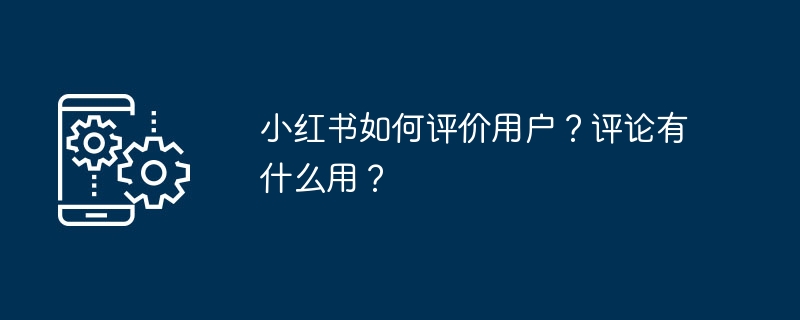 小红书如何评价用户？评论有什么用？